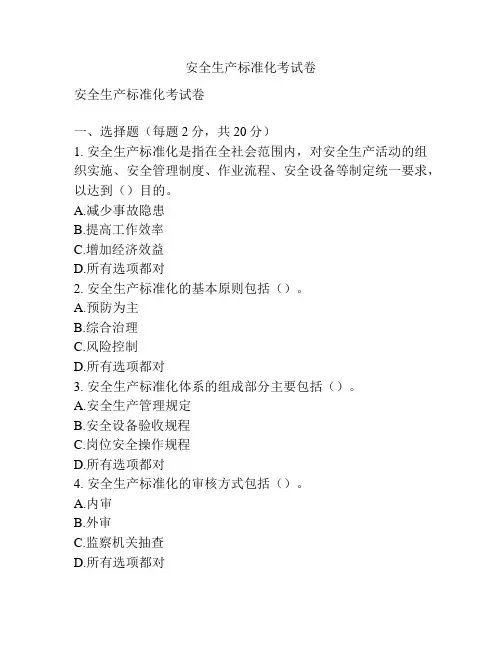 安全生产标准化考试卷

安全生产标准化考试卷

一、选择题（每题 2 分，共 20 分）
1. 安全生产标准化是指在全社会范围内，对安全生产活动的组织实施、安全管理制度、作业流程、安全设备等制定统一要求，以达到（）目的。
A.减少事故隐患
B.提高工作效率
C.增加经济效益
D.所有选项都对
2. 安全生产标准化的基本原则包括（）。
A.预防为主
B.综合治理
C.风险控制
D.所有选项都对
3. 安全生产标准化体系的组成部分主要包括（）。
A.安全生产管理规定
B.安全设备验收规程
C.岗位安全操作规程
D.所有选项都对
4. 安全生产标准化的审核方式包括（）。
A.内审
B.外审
C.监察机关抽查
D.所有选项都对